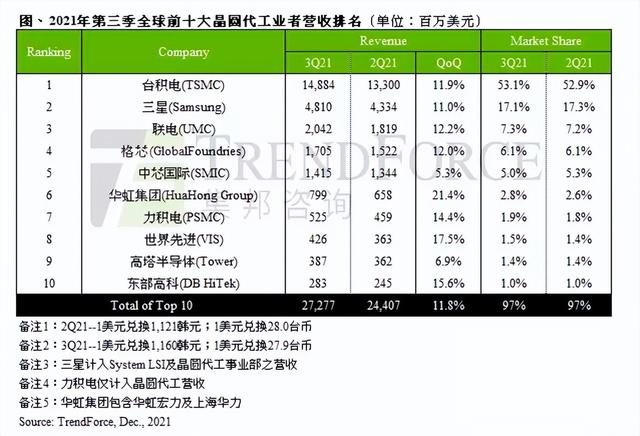 图、2021年第三季全球前十大晶圆代工业者营收排名（单位：百万美元）

| Ranking | Company | Revenue 3Q21 | Revenue 2Q21 | Revenue QoQ | Market Share 3Q21 | Market Share 2Q21 |
|---|---|---|---|---|---|---|
| 1 | 台积电(TSMC) | 14,884 | 13,300 | 11.9% | 53.1% | 52.9% |
| 2 | 三星(Samsung) | 4,810 | 4,334 | 11.0% | 17.1% | 17.3% |
| 3 | 联电(UMC) | 2,042 | 1,819 | 12.2% | 7.3% | 7.2% |
| 4 | 格芯(GlobalFoundries) | 1,705 | 1,522 | 12.0% | 6.1% | 6.1% |
| 5 | 中芯国际(SMIC) | 1,415 | 1,344 | 5.3% | 5.0% | 5.3% |
| 6 | 华虹集团(HuaHong Group) | 799 | 658 | 21.4% | 2.8% | 2.6% |
| 7 | 力积电(PSMC) | 525 | 459 | 14.4% | 1.9% | 1.8% |
| 8 | 世界先进(VIS) | 426 | 363 | 17.5% | 1.5% | 1.4% |
| 9 | 高塔半导体(Tower) | 387 | 362 | 6.9% | 1.4% | 1.4% |
| 10 | 东部高科(DB HiTek) | 283 | 245 | 15.6% | 1.0% | 1.0% |
| Total of Top 10 | | 27,277 | 24,407 | 11.8% | 97% | 97% |

TRENDFORCE 集邦咨询

备注1：2Q21--1美元兑换1,121韩元；1美元兑换28.0台币
备注2：3Q21--1美元兑换1,160韩元；1美元兑换27.9台币
备注3：三星计入System LSI及晶圆代工事业部之营收
备注4：力积电仅计入晶圆代工营收
备注5：华虹集团包含华虹宏力及上海华力
Source: TrendForce, Dec., 2021